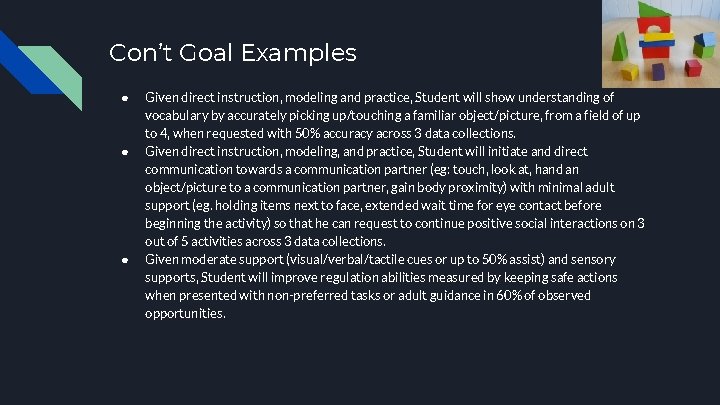 Con't Goal Examples

● Given direct instruction, modeling and practice, Student will show understanding of vocabulary by accurately picking up/touching a familiar object/picture, from a field of up to 4, when requested with 50% accuracy across 3 data collections.
● Given direct instruction, modeling, and practice, Student will initiate and direct communication towards a communication partner (eg: touch, look at, hand an object/picture to a communication partner, gain body proximity) with minimal adult support (eg. holding items next to face, extended wait time for eye contact before beginning the activity) so that he can request to continue positive social interactions on 3 out of 5 activities across 3 data collections.
● Given moderate support (visual/verbal/tactile cues or up to 50% assist) and sensory supports, Student will improve regulation abilities measured by keeping safe actions when presented with non-preferred tasks or adult guidance in 60% of observed opportunities.